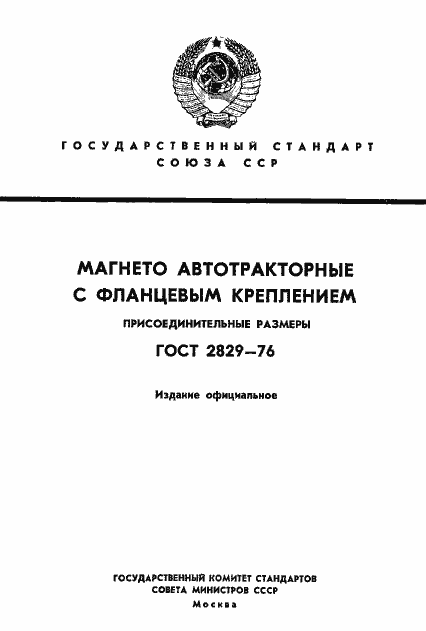 ГОСУДАРСТВЕННЫЙ СТАНДАРТ СОЮЗА ССР

МАГНЕТО АВТОТРАКТОРНЫЕ С ФЛАНЦЕВЫМ КРЕПЛЕНИЕМ

ПРИСОЕДИНИТЕЛЬНЫЕ РАЗМЕРЫ

ГОСТ 2829—76

Издание официальное

ГОСУДАРСТВЕННЫЙ КОМИТЕТ СТАНДАРТОВ СОВЕТА МИНИСТРОВ СССР

Москва